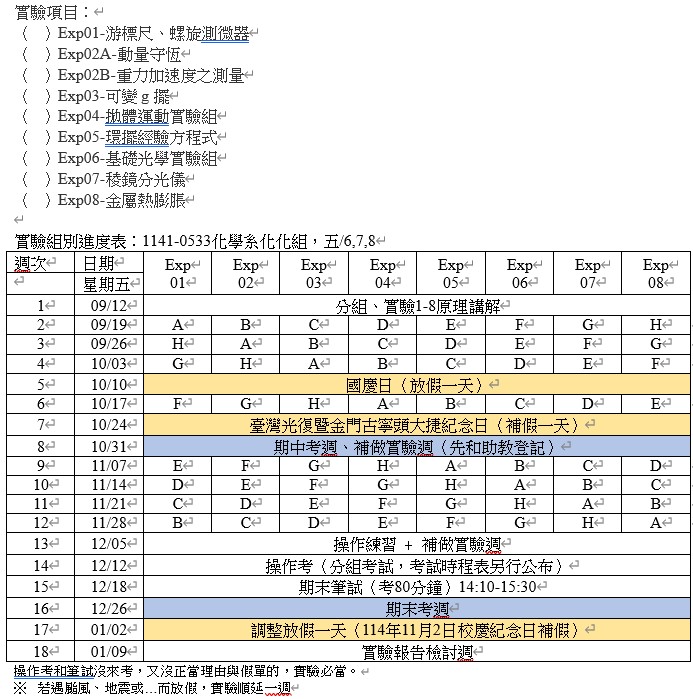 實驗項目：
（　）Exp01-游標尺、螺旋測微器
（　）Exp02A-動量守恆
（　）Exp02B-重力加速度之測量
（　）Exp03-可變 g 擺
（　）Exp04-拋體運動實驗組
（　）Exp05-環擺經驗方程式
（　）Exp06-基礎光學實驗組
（　）Exp07-稜鏡分光儀
（　）Exp08-金屬熱膨脹

實驗組別進度表：1141-0533化學系化化組，五/6,7,8

| 週次 | 日期 星期五 | Exp 01 | Exp 02 | Exp 03 | Exp 04 | Exp 05 | Exp 06 | Exp 07 | Exp 08 |
|---|---|---|---|---|---|---|---|---|---|
| 1 | 09/12 | 分組、實驗1-8原理講解 | | | | | | | |
| 2 | 09/19 | A | B | C | D | E | F | G | H |
| 3 | 09/26 | H | A | B | C | D | E | F | G |
| 4 | 10/03 | G | H | A | B | C | D | E | F |
| 5 | 10/10 | 國慶日（放假一天） | | | | | | | |
| 6 | 10/17 | F | G | H | A | B | C | D | E |
| 7 | 10/24 | 臺灣光復暨金門古寧頭大捷紀念日（補假一天） | | | | | | | |
| 8 | 10/31 | 期中考週、補做實驗週（先和助教登記） | | | | | | | |
| 9 | 11/07 | E | F | G | H | A | B | C | D |
| 10 | 11/14 | D | E | F | G | H | A | B | C |
| 11 | 11/21 | C | D | E | F | G | H | A | B |
| 12 | 11/28 | B | C | D | E | F | G | H | A |
| 13 | 12/05 | 操作練習 ＋ 補做實驗週 | | | | | | | |
| 14 | 12/12 | 操作考（分組考試，考試時程表另行公布） | | | | | | | |
| 15 | 12/18 | 期末筆試（考80分鐘）14:10-15:30 | | | | | | | |
| 16 | 12/26 | 期末考週 | | | | | | | |
| 17 | 01/02 | 調整放假一天（114年11月2日校慶紀念日補假） | | | | | | | |
| 18 | 01/09 | 實驗報告檢討週 | | | | | | | |

操作考和筆試沒來考，又沒正當理由與假單的，實驗必當。
※ 若遇颱風、地震或…而放假，實驗順延一週